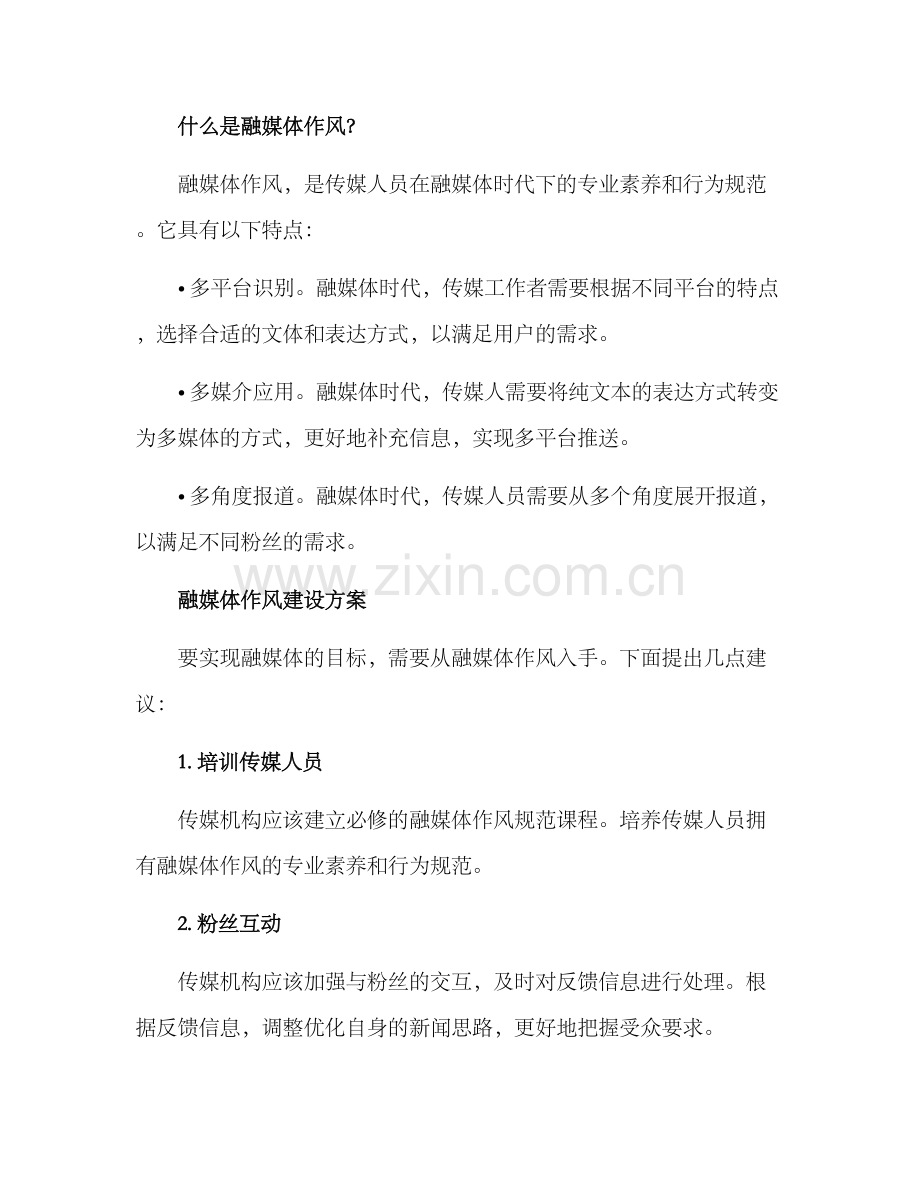 什么是融媒体作风?

融媒体作风，是传媒人员在融媒体时代下的专业素养和行为规范。它具有以下特点:

• 多平台识别。融媒体时代，传媒工作者需要根据不同平台的特点，选择合适的文体和表达方式，以满足用户的需求。

• 多媒介应用。融媒体时代，传媒人需要将纯文本的表达方式转变为多媒体的方式，更好地补充信息，实现多平台推送。

• 多角度报道。融媒体时代，传媒人员需要从多个角度展开报道，以满足不同粉丝的需求。

融媒体作风建设方案

要实现融媒体的目标，需要从融媒体作风入手。下面提出几点建议:

1.培训传媒人员

传媒机构应该建立必修的融媒体作风规范课程。培养传媒人员拥有融媒体作风的专业素养和行为规范。

2.粉丝互动

传媒机构应该加强与粉丝的交互，及时对反馈信息进行处理。根据反馈信息，调整优化自身的新闻思路，更好地把握受众要求。

www.zixin.com.cn